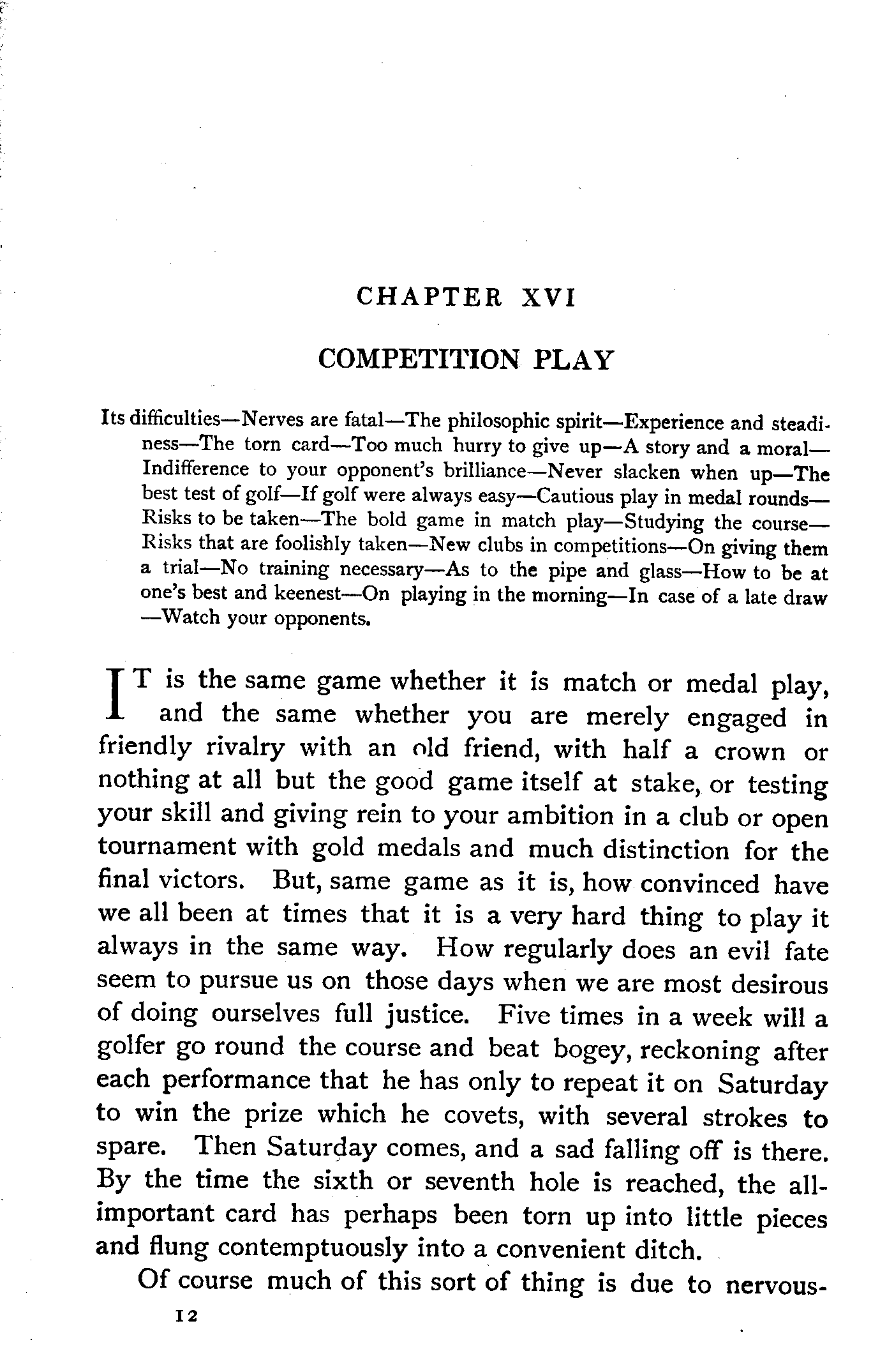 CHAPTER XVI

COMPETITION PLAY

Its difficulties—Nerves are fatal—The philosophic spirit—Experience and steadiness—The torn card—Too much hurry to give up—A story and a moral—Indifference to your opponent's brilliance—Never slacken when up—The best test of golf—If golf were always easy—Cautious play in medal rounds—Risks to be taken—The bold game in match play—Studying the course—Risks that are foolishly taken—New clubs in competitions—On giving them a trial—No training necessary—As to the pipe and glass—How to be at one's best and keenest—On playing in the morning—In case of a late draw—Watch your opponents.

IT is the same game whether it is match or medal play, and the same whether you are merely engaged in friendly rivalry with an old friend, with half a crown or nothing at all but the good game itself at stake, or testing your skill and giving rein to your ambition in a club or open tournament with gold medals and much distinction for the final victors. But, same game as it is, how convinced have we all been at times that it is a very hard thing to play it always in the same way. How regularly does an evil fate seem to pursue us on those days when we are most desirous of doing ourselves full justice. Five times in a week will a golfer go round the course and beat bogey, reckoning after each performance that he has only to repeat it on Saturday to win the prize which he covets, with several strokes to spare. Then Saturday comes, and a sad falling off is there. By the time the sixth or seventh hole is reached, the all-important card has perhaps been torn up into little pieces and flung contemptuously into a convenient ditch.

Of course much of this sort of thing is due to nervous-

12